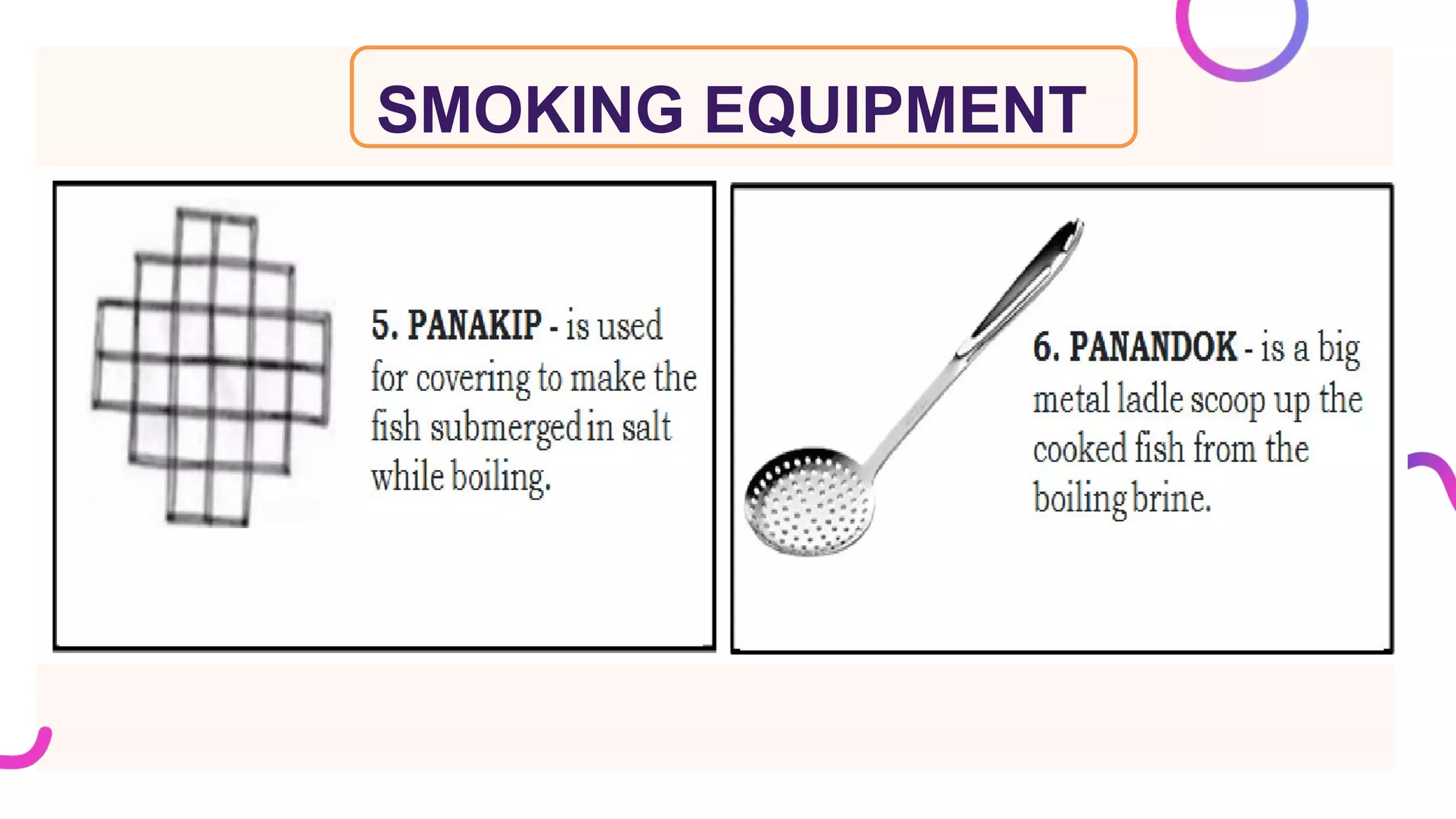 SMOKING EQUIPMENT

5. PANAKIP - is used for covering to make the fish submerged in salt while boiling.

6. PANANDOK - is a big metal ladle scoop up the cooked fish from the boiling brine.